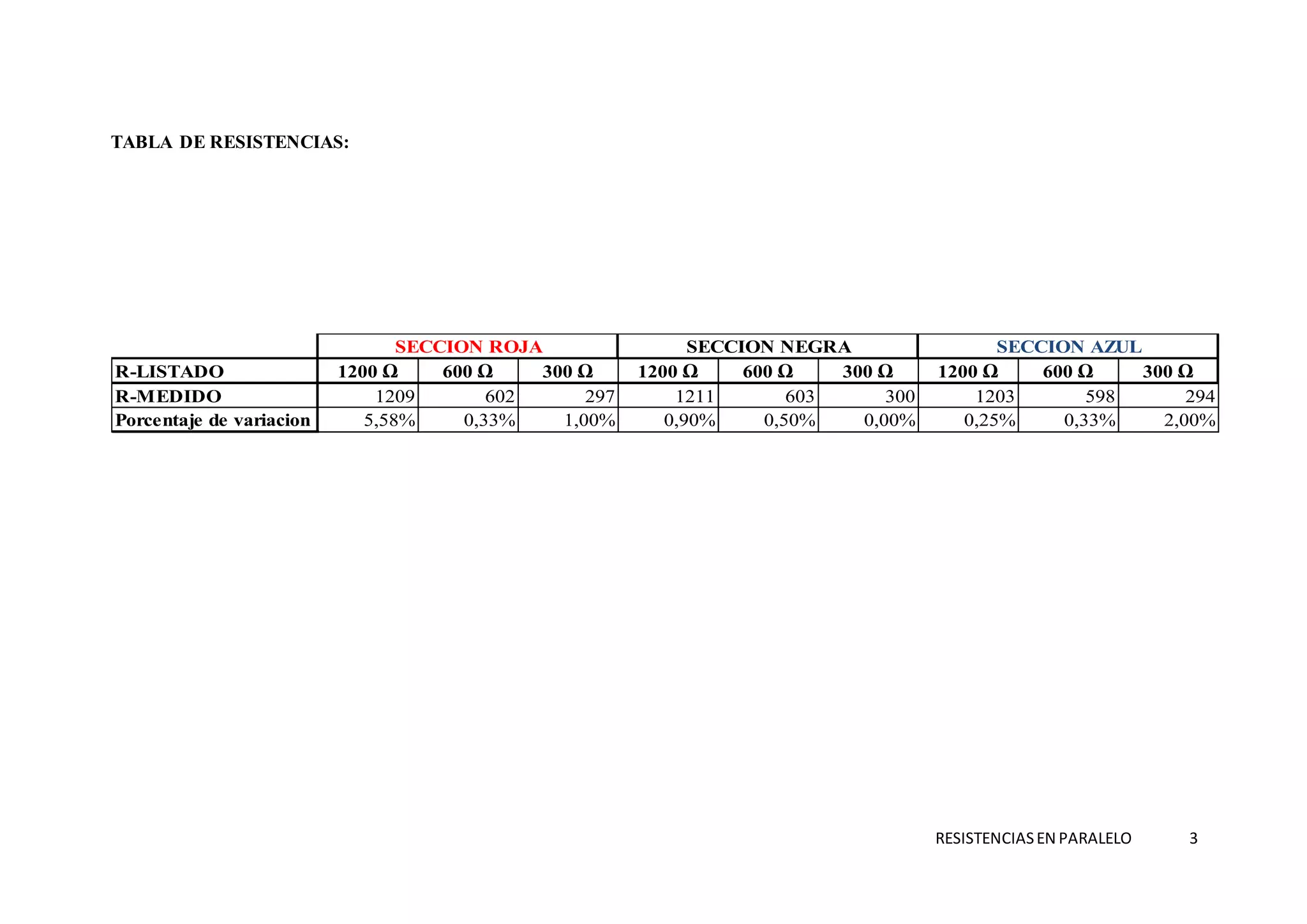 TABLA DE RESISTENCIAS:

| | SECCION ROJA | | | SECCION NEGRA | | | SECCION AZUL | | |
|---|---|---|---|---|---|---|---|---|---|
| R-LISTADO | 1200 Ω | 600 Ω | 300 Ω | 1200 Ω | 600 Ω | 300 Ω | 1200 Ω | 600 Ω | 300 Ω |
| R-MEDIDO | 1209 | 602 | 297 | 1211 | 603 | 300 | 1203 | 598 | 294 |
| Porcentaje de variacion | 5,58% | 0,33% | 1,00% | 0,90% | 0,50% | 0,00% | 0,25% | 0,33% | 2,00% |

RESISTENCIAS EN PARALELO 3